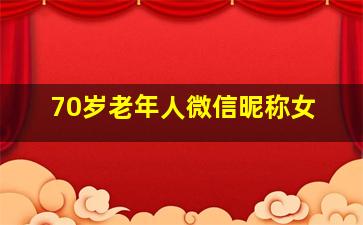 70岁老年人微信昵称女